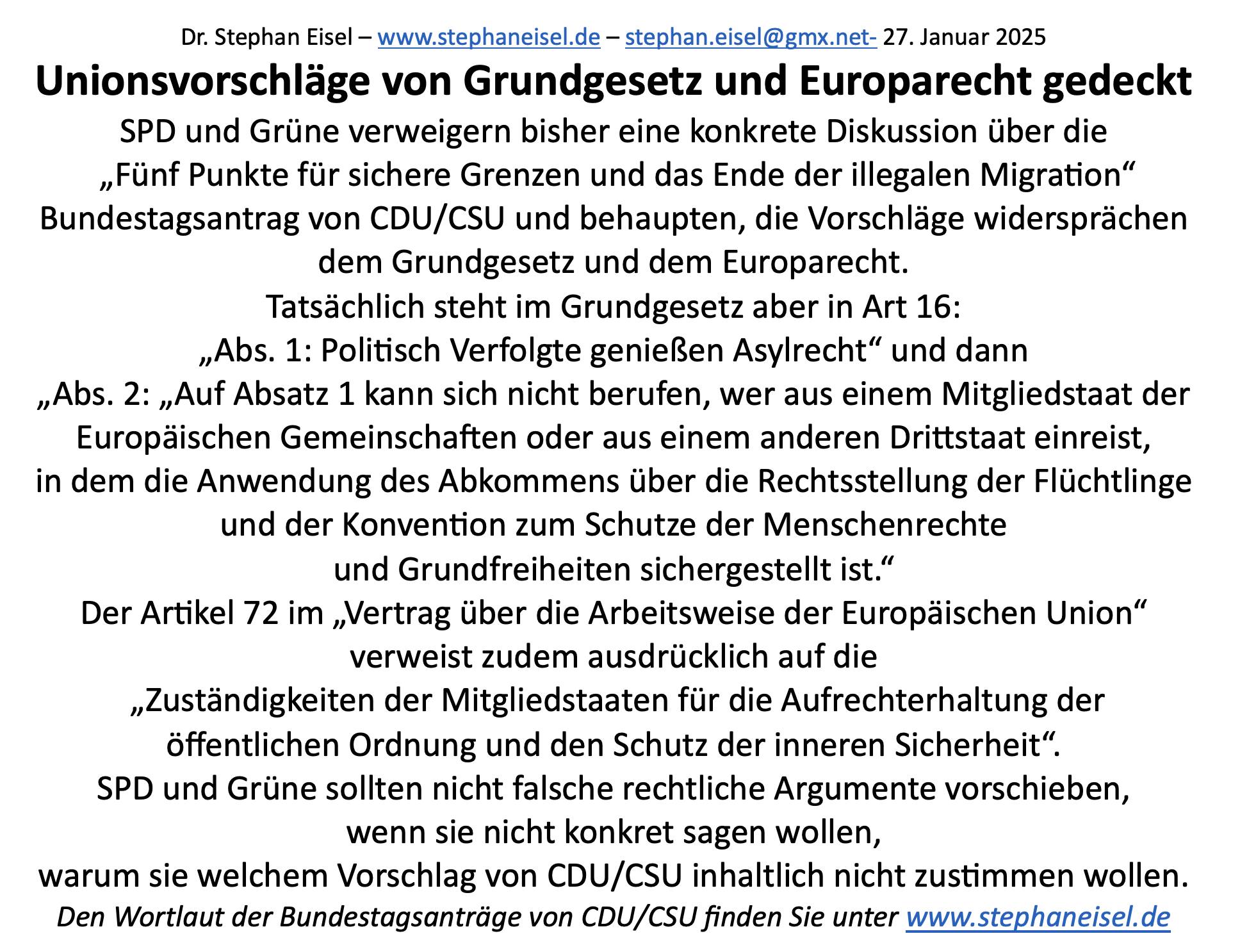 Dr. Stephan Eisel – www.stephaneisel.de – stephan.eisel@gmx.net- 27. Januar 2025

Unionsvorschläge von Grundgesetz und Europarecht gedeckt

SPD und Grüne verweigern bisher eine konkrete Diskussion über die „Fünf Punkte für sichere Grenzen und das Ende der illegalen Migration“ Bundestagsantrag von CDU/CSU und behaupten, die Vorschläge widersprächen dem Grundgesetz und dem Europarecht.

Tatsächlich steht im Grundgesetz aber in Art 16:
„Abs. 1: Politisch Verfolgte genießen Asylrecht“ und dann
„Abs. 2: „Auf Absatz 1 kann sich nicht berufen, wer aus einem Mitgliedstaat der Europäischen Gemeinschaften oder aus einem anderen Drittstaat einreist, in dem die Anwendung des Abkommens über die Rechtsstellung der Flüchtlinge und der Konvention zum Schutze der Menschenrechte und Grundfreiheiten sichergestellt ist.“

Der Artikel 72 im „Vertrag über die Arbeitsweise der Europäischen Union“ verweist zudem ausdrücklich auf die „Zuständigkeiten der Mitgliedstaaten für die Aufrechterhaltung der öffentlichen Ordnung und den Schutz der inneren Sicherheit“.

SPD und Grüne sollten nicht falsche rechtliche Argumente vorschieben, wenn sie nicht konkret sagen wollen, warum sie welchem Vorschlag von CDU/CSU inhaltlich nicht zustimmen wollen.

Den Wortlaut der Bundestagsanträge von CDU/CSU finden Sie unter www.stephaneisel.de